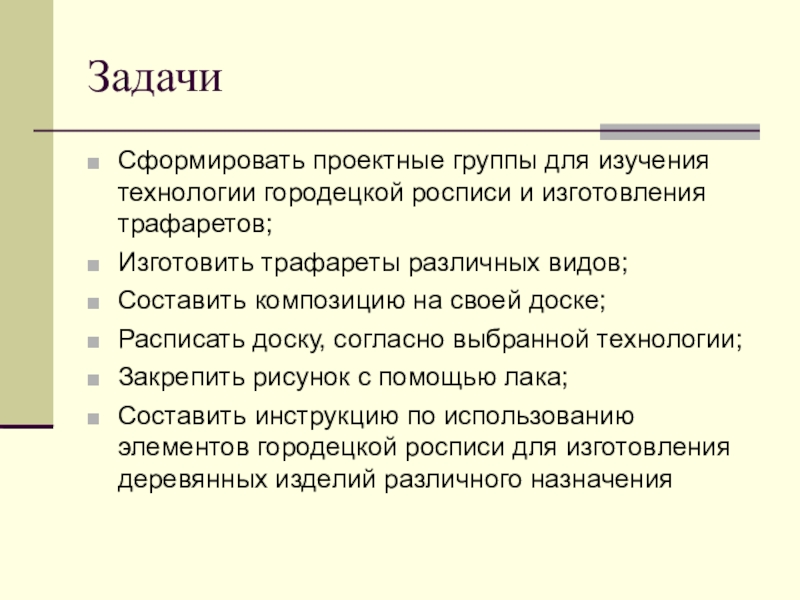 Задачи

Сформировать проектные группы для изучения технологии городецкой росписи и изготовления трафаретов;

Изготовить трафареты различных видов;

Составить композицию на своей доске;

Расписать доску, согласно выбранной технологии;

Закрепить рисунок с помощью лака;

Составить инструкцию по использованию элементов городецкой росписи для изготовления деревянных изделий различного назначения